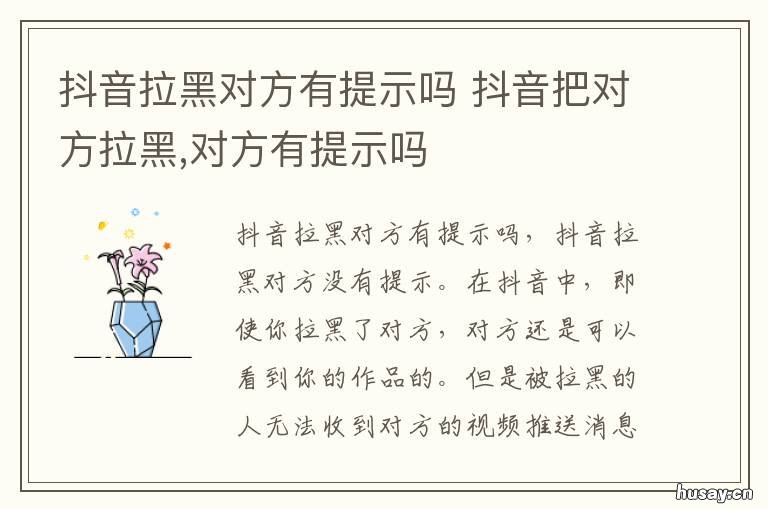 抖音拉黑对方有提示吗 抖音把对方拉黑,对方有提示吗

抖音拉黑对方有提示吗，抖音拉黑对方没有提示。在抖音中，即使你拉黑了对方，对方还是可以看到你的作品的。但是被拉黑的人无法收到对方的视频推送消息

husay.cn